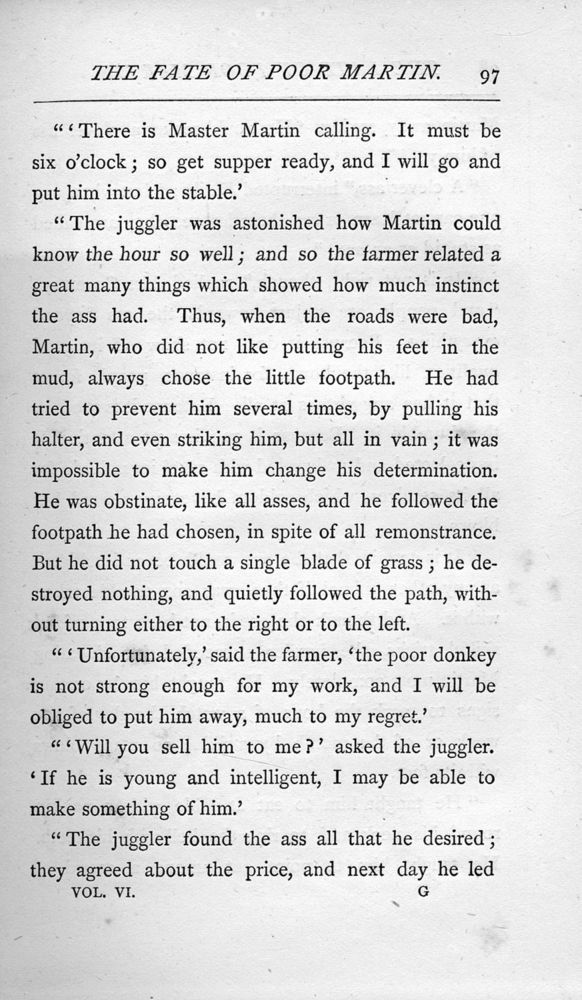 THE FATE OF POOR MARTIN. 97

"'There is Master Martin calling. It must be six o'clock; so get supper ready, and I will go and put him into the stable.'

"The juggler was astonished how Martin could know the hour so well; and so the farmer related a great many things which showed how much instinct the ass had. Thus, when the roads were bad, Martin, who did not like putting his feet in the mud, always chose the little footpath. He had tried to prevent him several times, by pulling his halter, and even striking him, but all in vain; it was impossible to make him change his determination. He was obstinate, like all asses, and he followed the footpath he had chosen, in spite of all remonstrance. But he did not touch a single blade of grass; he destroyed nothing, and quietly followed the path, without turning either to the right or to the left.

"'Unfortunately,' said the farmer, 'the poor donkey is not strong enough for my work, and I will be obliged to put him away, much to my regret.'

"'Will you sell him to me?' asked the juggler. 'If he is young and intelligent, I may be able to make something of him.'

"The juggler found the ass all that he desired; they agreed about the price, and next day he led

VOL. VI. G